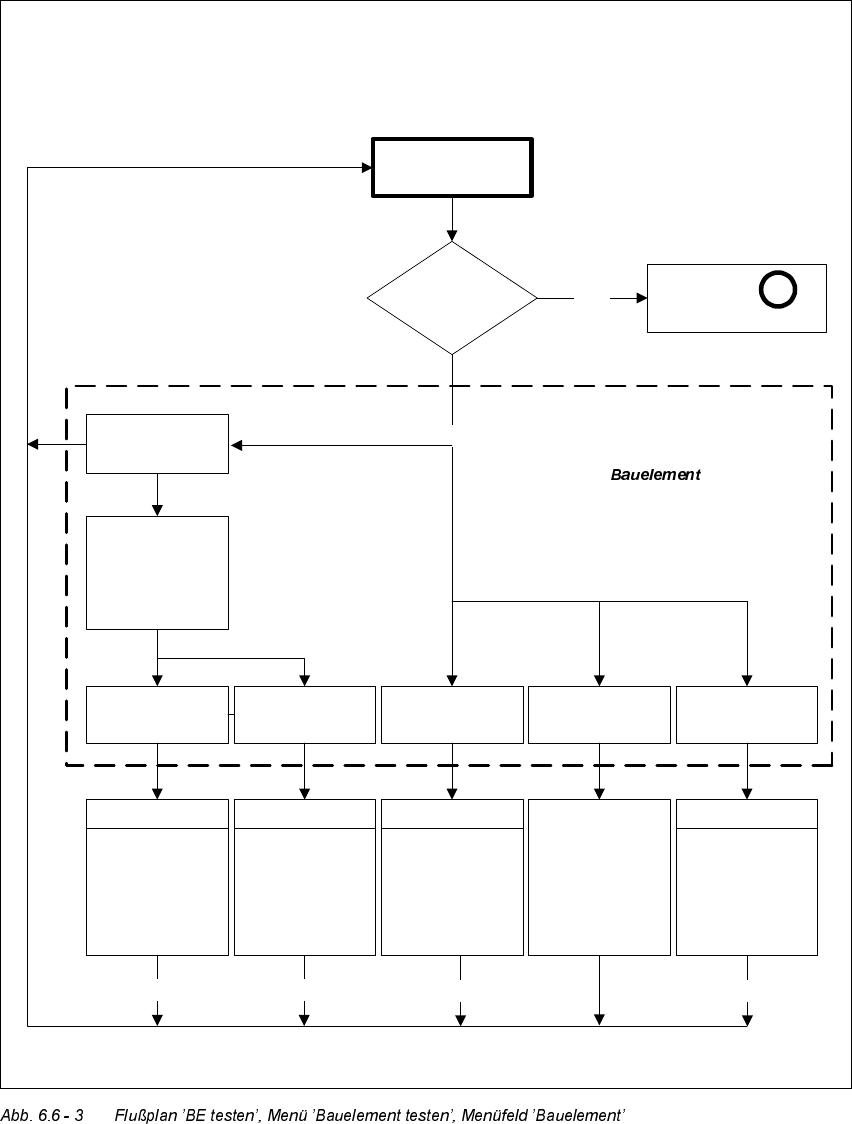 Bauelement

Abb. 6.6 - 3 Flußplan 'BE testen', Menü 'Bauelement testen', Menüfeld 'Bauelement'